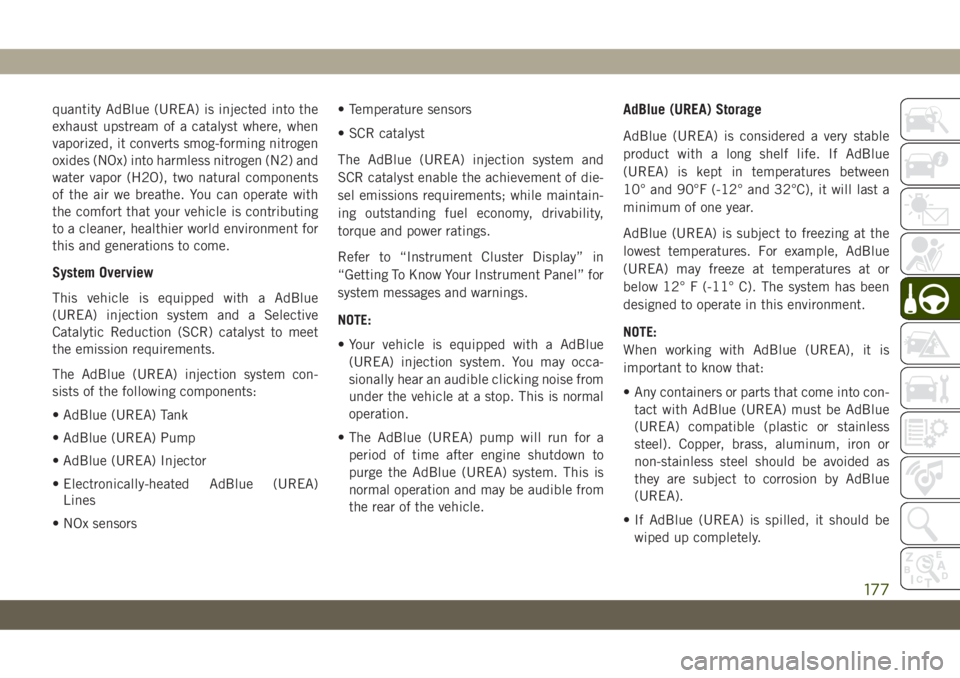 quantity AdBlue (UREA) is injected into the exhaust upstream of a catalyst where, when vaporized, it converts smog-forming nitrogen oxides (NOx) into harmless nitrogen (N2) and water vapor (H2O), two natural components of the air we breathe. You can operate with the comfort that your vehicle is contributing to a cleaner, healthier world environment for this and generations to come.

System Overview

This vehicle is equipped with a AdBlue (UREA) injection system and a Selective Catalytic Reduction (SCR) catalyst to meet the emission requirements.

The AdBlue (UREA) injection system consists of the following components:

• AdBlue (UREA) Tank

• AdBlue (UREA) Pump

• AdBlue (UREA) Injector

• Electronically-heated AdBlue (UREA) Lines

• NOx sensors

• Temperature sensors

• SCR catalyst

The AdBlue (UREA) injection system and SCR catalyst enable the achievement of diesel emissions requirements; while maintaining outstanding fuel economy, drivability, torque and power ratings.

Refer to “Instrument Cluster Display” in “Getting To Know Your Instrument Panel” for system messages and warnings.

NOTE:

• Your vehicle is equipped with a AdBlue (UREA) injection system. You may occasionally hear an audible clicking noise from under the vehicle at a stop. This is normal operation.

• The AdBlue (UREA) pump will run for a period of time after engine shutdown to purge the AdBlue (UREA) system. This is normal operation and may be audible from the rear of the vehicle.

AdBlue (UREA) Storage

AdBlue (UREA) is considered a very stable product with a long shelf life. If AdBlue (UREA) is kept in temperatures between 10° and 90°F (-12° and 32°C), it will last a minimum of one year.

AdBlue (UREA) is subject to freezing at the lowest temperatures. For example, AdBlue (UREA) may freeze at temperatures at or below 12° F (-11° C). The system has been designed to operate in this environment.

NOTE:
When working with AdBlue (UREA), it is important to know that:

• Any containers or parts that come into contact with AdBlue (UREA) must be AdBlue (UREA) compatible (plastic or stainless steel). Copper, brass, aluminum, iron or non-stainless steel should be avoided as they are subject to corrosion by AdBlue (UREA).

• If AdBlue (UREA) is spilled, it should be wiped up completely.

177

carmanualsonline.info